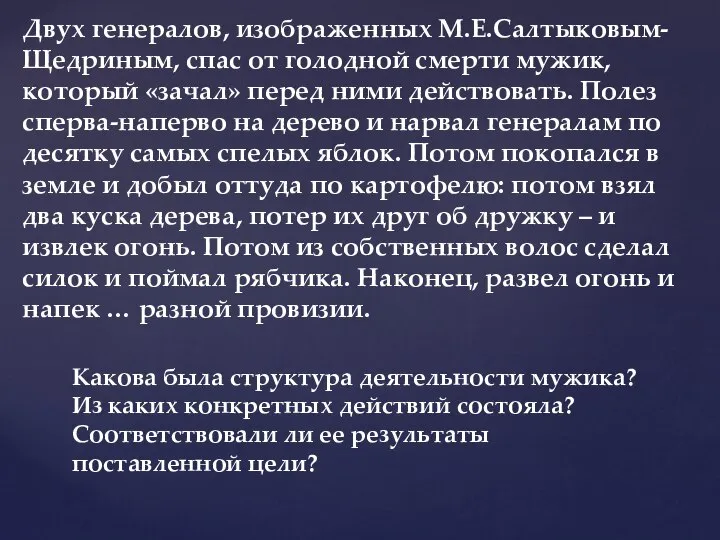 Двух генералов, изображенных М.Е.Салтыковым-Щедриным, спас от голодной смерти мужик, который «зачал» перед ними действовать. Полез сперва-наперво на дерево и нарвал генералам по десятку самых спелых яблок. Потом покопался в земле и добыл оттуда по картофелю: потом взял два куска дерева, потер их друг об дружку – и извлек огонь. Потом из собственных волос сделал силок и поймал рябчика. Наконец, развел огонь и напек … разной провизии.

Какова была структура деятельности мужика? Из каких конкретных действий состояла? Соответствовали ли ее результаты поставленной цели?